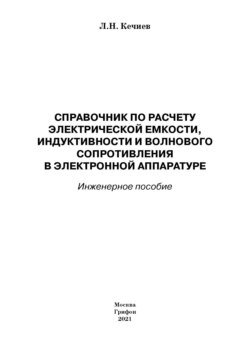 Л.Н. Кечиев

СПРАВОЧНИК ПО РАСЧЕТУ ЭЛЕКТРИЧЕСКОЙ ЕМКОСТИ, ИНДУКТИВНОСТИ И ВОЛНОВОГО СОПРОТИВЛЕНИЯ В ЭЛЕКТРОННОЙ АППАРАТУРЕ

Инженерное пособие

Москва
Грифон
2021